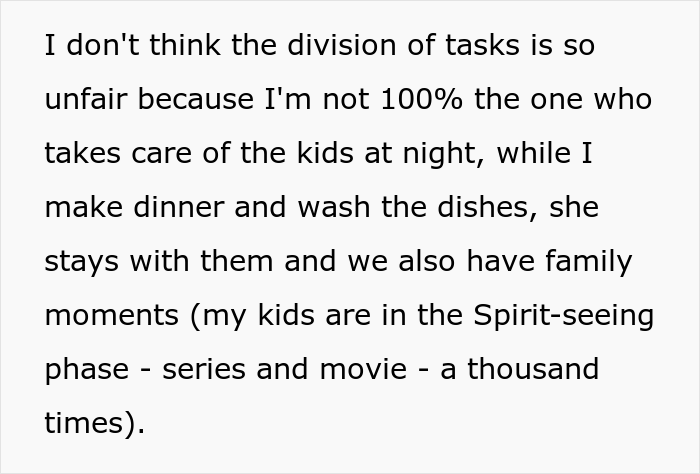 I don't think the division of tasks is so unfair because I'm not 100% the one who takes care of the kids at night, while I make dinner and wash the dishes, she stays with them and we also have family moments (my kids are in the Spirit-seeing phase - series and movie - a thousand times).